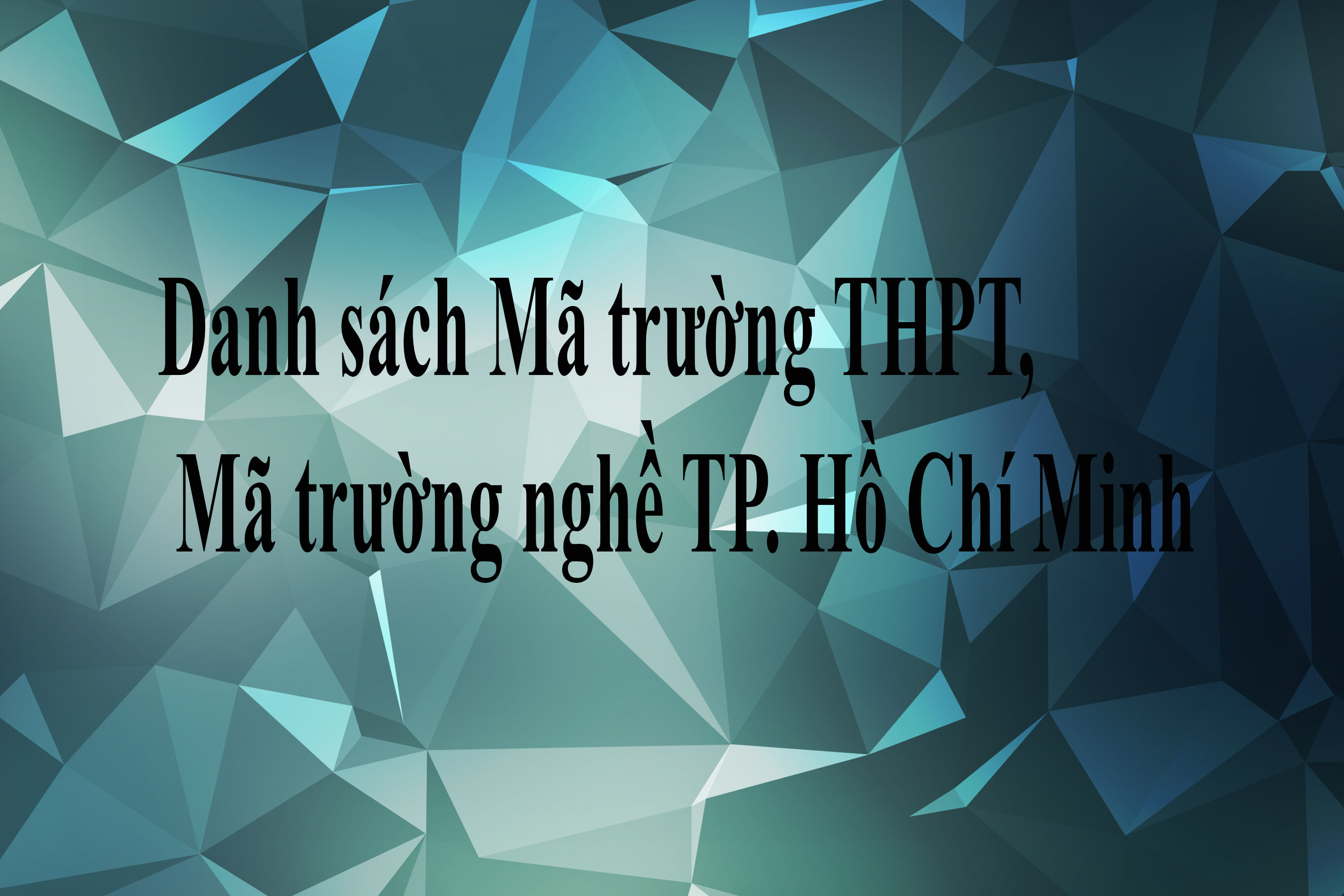 Danh sách Mã trường THPT,
Mã trường nghề TP. Hồ Chí Minh